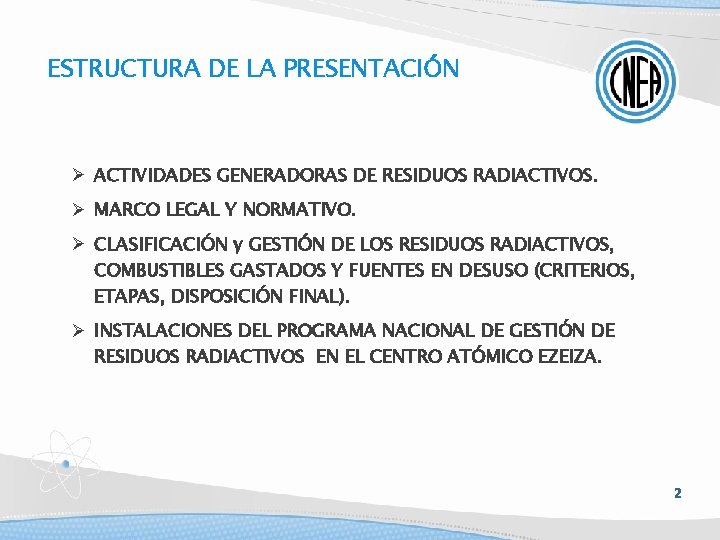 ESTRUCTURA DE LA PRESENTACIÓN

CNEA

➢ ACTIVIDADES GENERADORAS DE RESIDUOS RADIACTIVOS.

➢ MARCO LEGAL Y NORMATIVO.

➢ CLASIFICACIÓN y GESTIÓN DE LOS RESIDUOS RADIACTIVOS, COMBUSTIBLES GASTADOS Y FUENTES EN DESUSO (CRITERIOS, ETAPAS, DISPOSICIÓN FINAL).

➢ INSTALACIONES DEL PROGRAMA NACIONAL DE GESTIÓN DE RESIDUOS RADIACTIVOS EN EL CENTRO ATÓMICO EZEIZA.

2